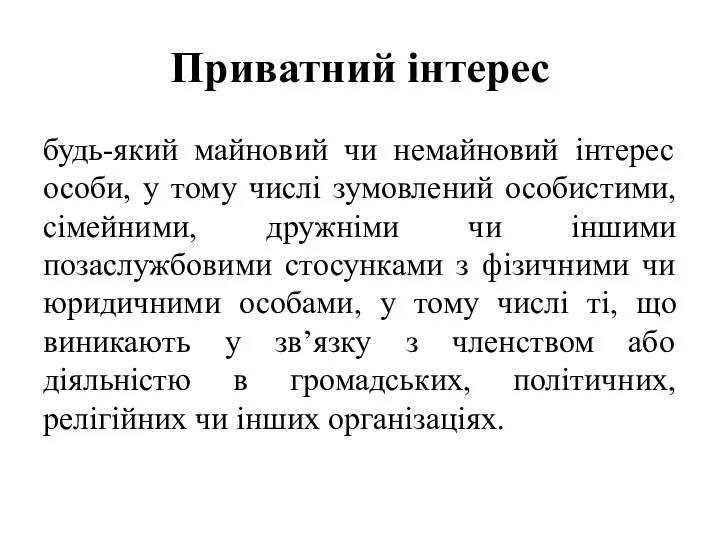 Приватний інтерес

будь-який майновий чи немайновий інтерес особи, у тому числі зумовлений особистими, сімейними, дружніми чи іншими позаслужбовими стосунками з фізичними чи юридичними особами, у тому числі ті, що виникають у зв’язку з членством або діяльністю в громадських, політичних, релігійних чи інших організаціях.